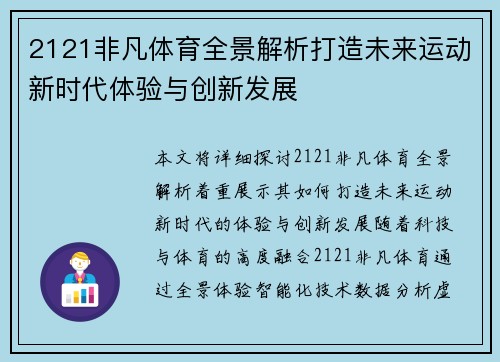 2121非凡体育全景解析打造未来运动新时代体验与创新发展

本文将详细探讨2121非凡体育全景解析着重展示其如何打造未来运动新时代的体验与创新发展随着科技与体育的高度融合2121非凡体育通过全景体验智能化技术数据分析虚